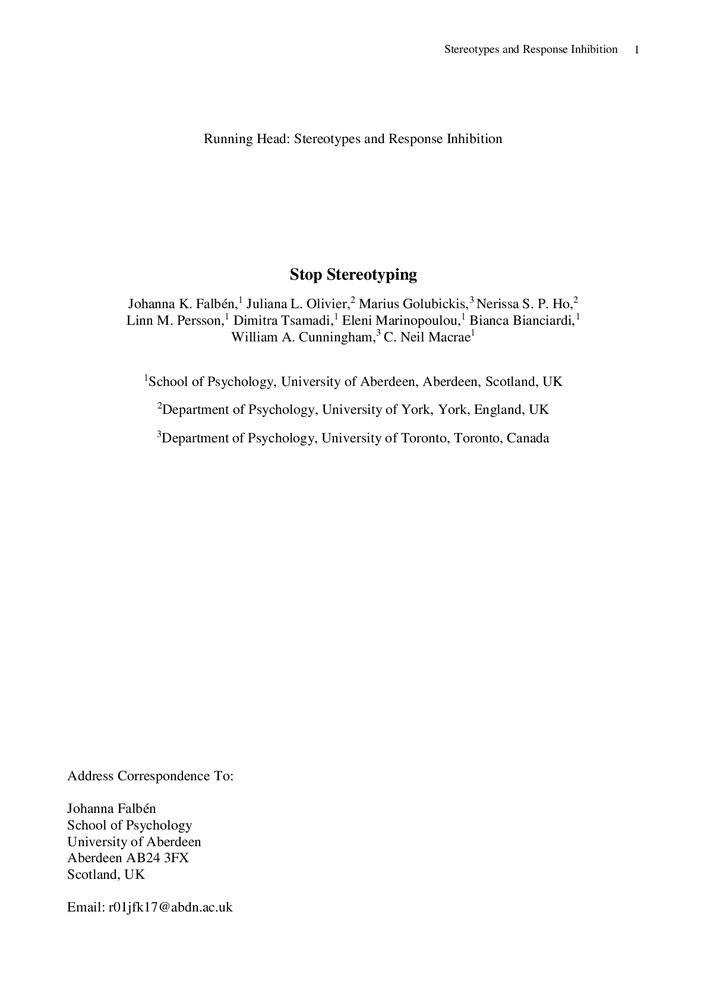 Stereotypes and Response Inhibition 1

Running Head: Stereotypes and Response Inhibition

Stop Stereotyping

Johanna K. Falbén,$^1$ Juliana L. Olivier,$^2$ Marius Golubickis,$^3$ Nerissa S. P. Ho,$^2$ Linn M. Persson,$^1$ Dimitra Tsamadi,$^1$ Eleni Marinopoulou,$^1$ Bianca Bianciardi,$^1$ William A. Cunningham,$^3$ C. Neil Macrae$^1$

$^1$School of Psychology, University of Aberdeen, Aberdeen, Scotland, UK

$^2$Department of Psychology, University of York, York, England, UK

$^3$Department of Psychology, University of Toronto, Toronto, Canada

Address Correspondence To:

Johanna Falbén
School of Psychology
University of Aberdeen
Aberdeen AB24 3FX
Scotland, UK

Email: r01jfk17@abdn.ac.uk